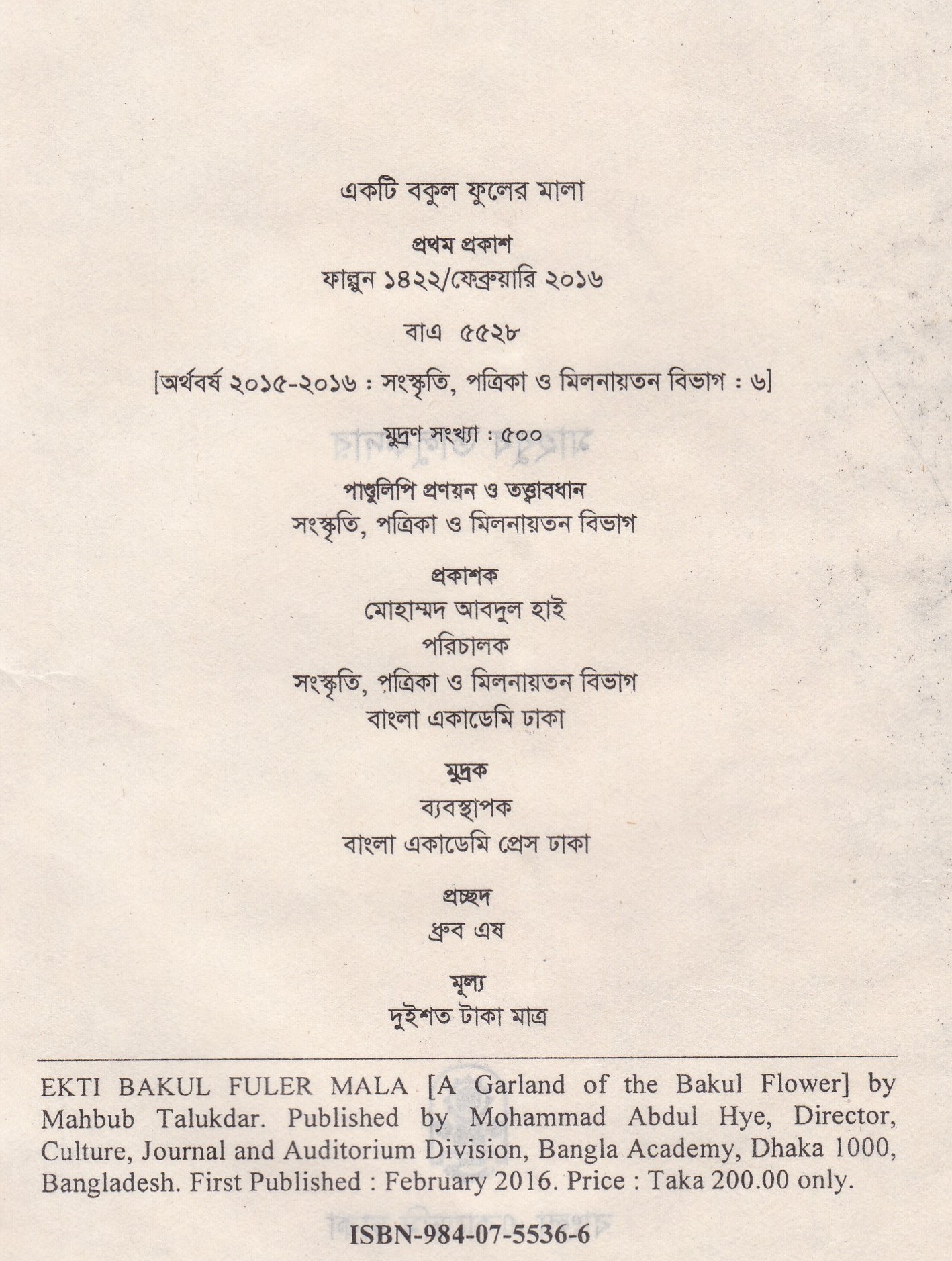 একটি বকুল ফুলের মালা

প্রথম প্রকাশ
ফাল্গুন ১৪২২/ফেব্রুয়ারি ২০১৬

বাএ ৫৫২৮

[অর্থবর্ষ ২০১৫-২০১৬ : সংস্কৃতি, পত্রিকা ও মিলনায়তন বিভাগ : ৬]

মুদ্রণ সংখ্যা : ৫০০

পাণ্ডুলিপি প্রণয়ন ও তত্ত্বাবধান
সংস্কৃতি, পত্রিকা ও মিলনায়তন বিভাগ

প্রকাশক
মোহাম্মদ আবদুল হাই
পরিচালক
সংস্কৃতি, পত্রিকা ও মিলনায়তন বিভাগ
বাংলা একাডেমি ঢাকা

মুদ্রক
ব্যবস্থাপক
বাংলা একাডেমি প্রেস ঢাকা

প্রচ্ছদ
ধ্রুব এষ

মূল্য
দুইশত টাকা মাত্র

EKTI BAKUL FULER MALA [A Garland of the Bakul Flower] by Mahbub Talukdar. Published by Mohammad Abdul Hye, Director, Culture, Journal and Auditorium Division, Bangla Academy, Dhaka 1000, Bangladesh. First Published : February 2016. Price : Taka 200.00 only.

ISBN-984-07-5536-6